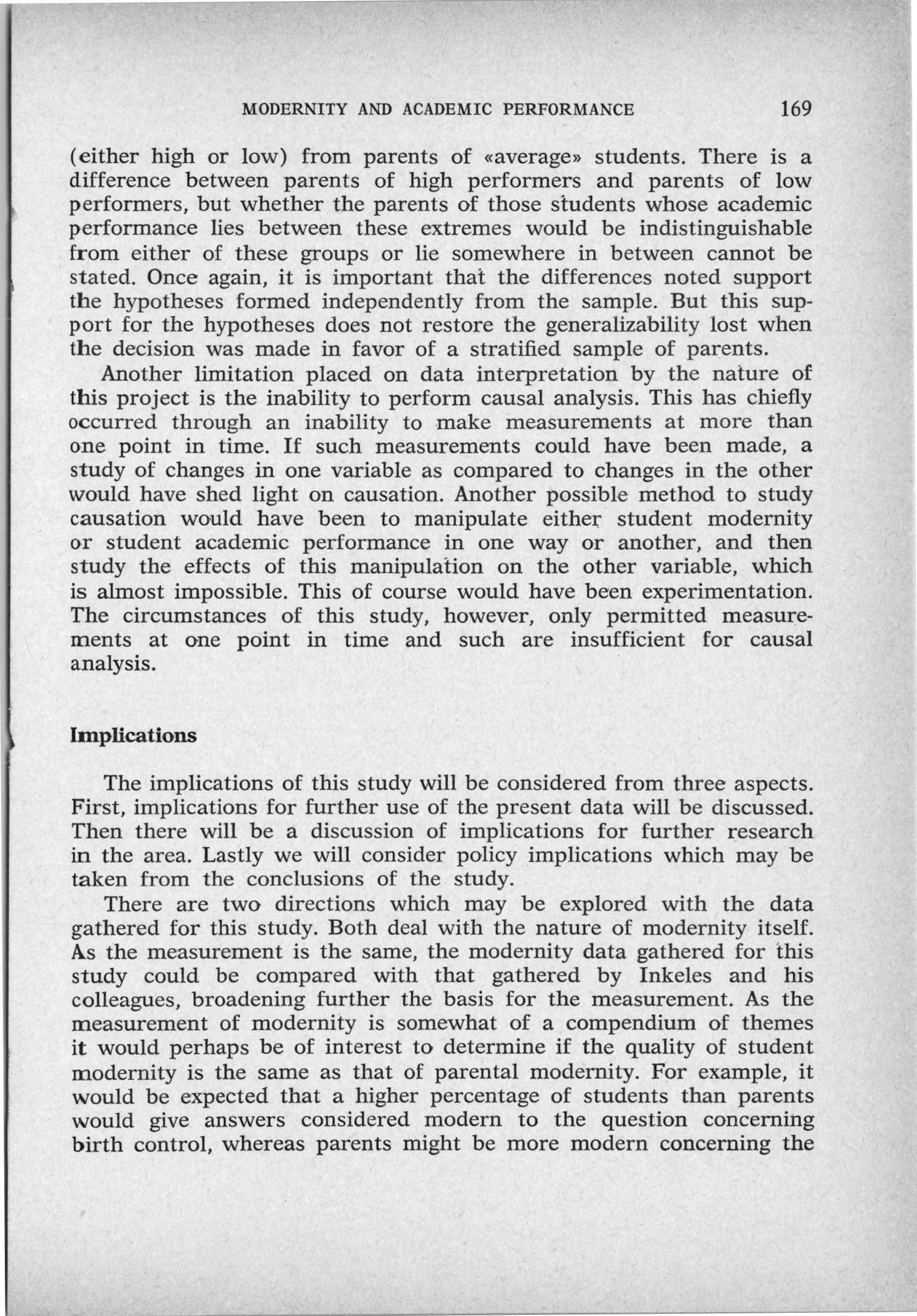 MODERNITY AND ACADEMIC PERFORMANCE 169

(either high or low) from parents of «average» students. There is a difference between parents of high performers and parents of low performers, but whether the parents of those students whose academic performance lies between these extremes would be indistinguishable from either of these groups or lie somewhere in between cannot be stated. Once again, it is important that the differences noted support the hypotheses formed independently from the sample. But this support for the hypotheses does not restore the generalizability lost when the decision was made in favor of a stratified sample of parents.

Another limitation placed on data interpretation by the nature of this project is the inability to perform causal analysis. This has chiefly occurred through an inability to make measurements at more than one point in time. If such measurements could have been made, a study of changes in one variable as compared to changes in the other would have shed light on causation. Another possible method to study causation would have been to manipulate either student modernity or student academic performance in one way or another, and then study the effects of this manipulation on the other variable, which is almost impossible. This of course would have been experimentation. The circumstances of this study, however, only permitted measurements at one point in time and such are insufficient for causal analysis.

Implications

The implications of this study will be considered from three aspects. First, implications for further use of the present data will be discussed. Then there will be a discussion of implications for further research in the area. Lastly we will consider policy implications which may be taken from the conclusions of the study.

There are two directions which may be explored with the data gathered for this study. Both deal with the nature of modernity itself. As the measurement is the same, the modernity data gathered for this study could be compared with that gathered by Inkeles and his colleagues, broadening further the basis for the measurement. As the measurement of modernity is somewhat of a compendium of themes it would perhaps be of interest to determine if the quality of student modernity is the same as that of parental modernity. For example, it would be expected that a higher percentage of students than parents would give answers considered modern to the question concerning birth control, whereas parents might be more modern concerning the